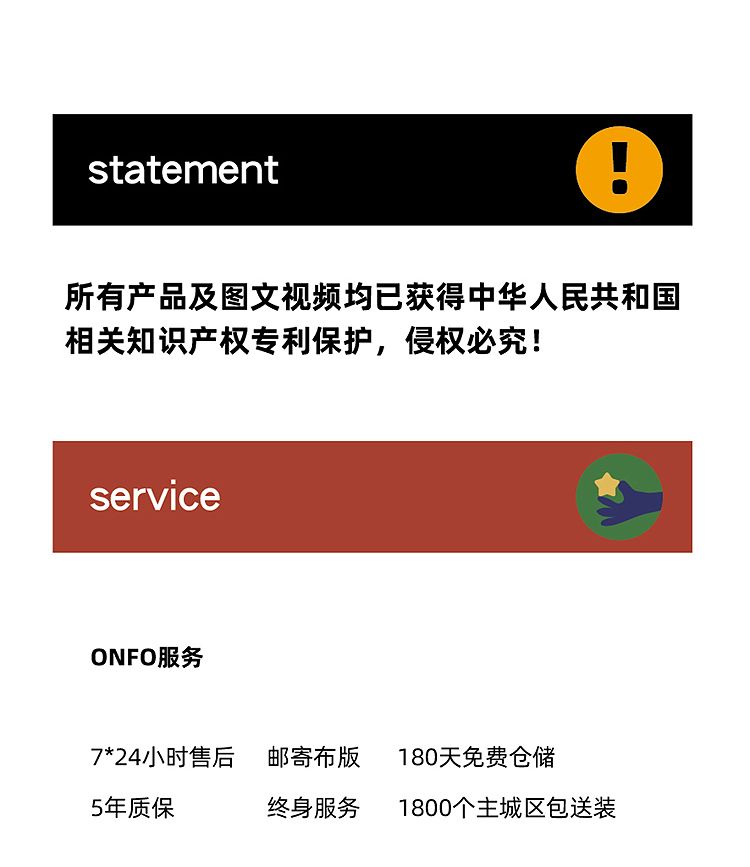 statement

所有产品及图文视频均已获得中华人民共和国相关知识产权专利保护，侵权必究！

service

ONFO服务

7*24小时售后　邮寄布版　180天免费仓储
5年质保　终身服务　1800个主城区包送装